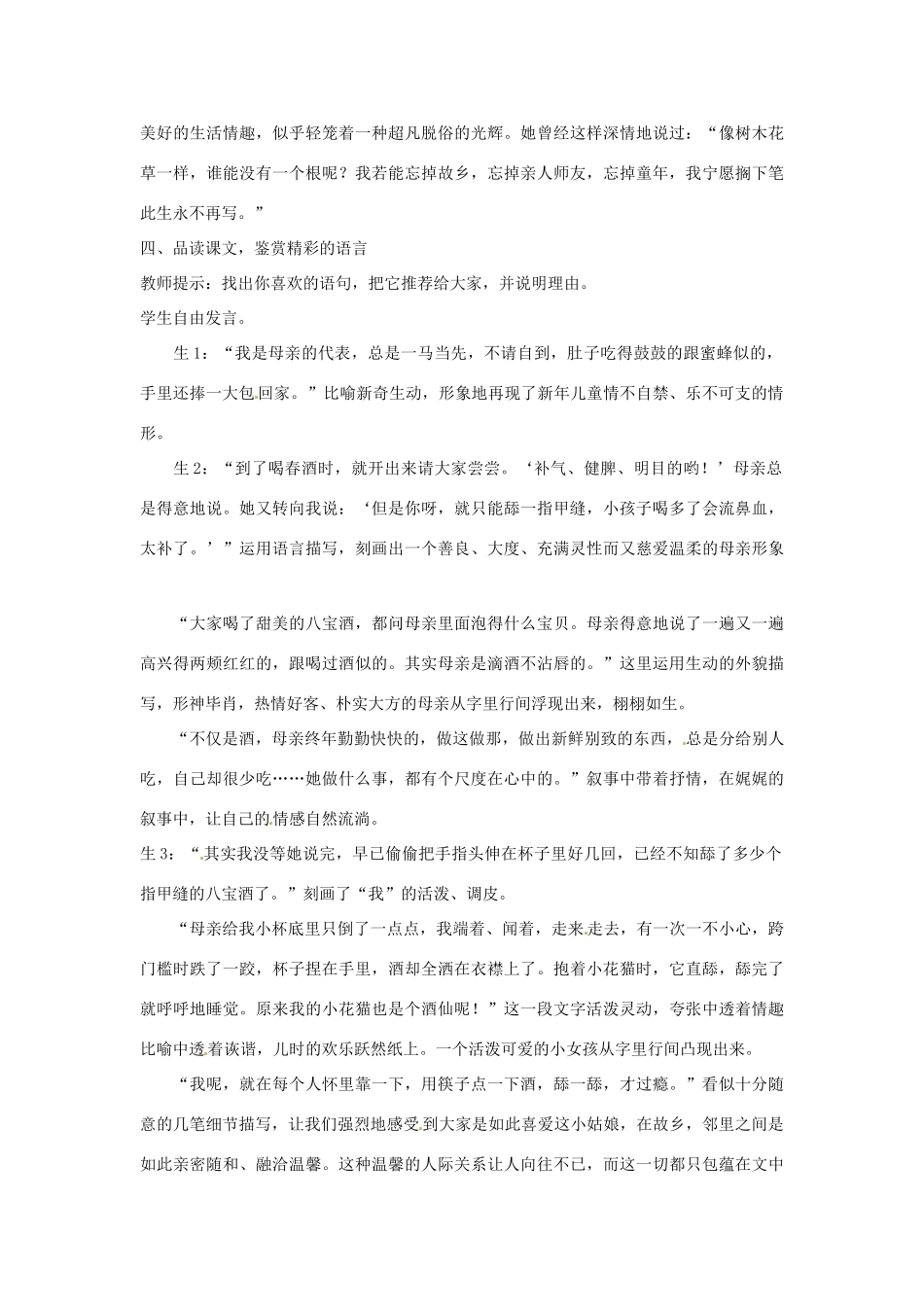 美好的生活情趣，似乎轻笼着一种超凡脱俗的光辉。她曾经这样深情地说过：“像树木花草一样，谁能没有一个根呢？我若能忘掉故乡，忘掉亲人师友，忘掉童年，我宁愿搁下笔此生永不再写。”

四、品读课文，鉴赏精彩的语言

教师提示：找出你喜欢的语句，把它推荐给大家，并说明理由。

学生自由发言。

生 1：“我是母亲的代表，总是一马当先，不请自到，肚子吃得鼓鼓的跟蜜蜂似的，手里还捧一大包回家。”比喻新奇生动，形象地再现了新年儿童情不自禁、乐不可支的情形。

生 2：“到了喝春酒时，就开出来请大家尝尝。‘补气、健脾、明目的哟！’母亲总是得意地说。她又转向我说：‘但是你呀，就只能舔一指甲缝，小孩子喝多了会流鼻血，太补了。’”运用语言描写，刻画出一个善良、大度、充满灵性而又慈爱温柔的母亲形象

“大家喝了甜美的八宝酒，都问母亲里面泡得什么宝贝。母亲得意地说了一遍又一遍高兴得两颊红红的，跟喝过酒似的。其实母亲是滴酒不沾唇的。”这里运用生动的外貌描写，形神毕肖，热情好客、朴实大方的母亲从字里行间浮现出来，栩栩如生。

“不仅是酒，母亲终年勤勤快快的，做这做那，做出新鲜别致的东西，总是分给别人吃，自己却很少吃……她做什么事，都有个尺度在心中的。”叙事中带着抒情，在娓娓的叙事中，让自己的情感自然流淌。

生 3：“其实我没等她说完，早已偷偷把手指头伸在杯子里好几回，已经不知舔了多少个指甲缝的八宝酒了。”刻画了“我”的活泼、调皮。

“母亲给我小杯底里只倒了一点点，我端着、闻着，走来走去，有一次一不小心，跨门槛时跌了一跤，杯子捏在手里，酒却全洒在衣襟上了。抱着小花猫时，它直舔，舔完了就呼呼地睡觉。原来我的小花猫也是个酒仙呢！”这一段文字活泼灵动，夸张中透着情趣比喻中透着诙谐，儿时的欢乐跃然纸上。一个活泼可爱的小女孩从字里行间凸现出来。

“我呢，就在每个人怀里靠一下，用筷子点一下酒，舔一舔，才过瘾。”看似十分随意的几笔细节描写，让我们强烈地感受到大家是如此喜爱这小姑娘，在故乡，邻里之间是如此亲密随和、融洽温馨。这种温馨的人际关系让人向往不已，而这一切都只包蕴在文中